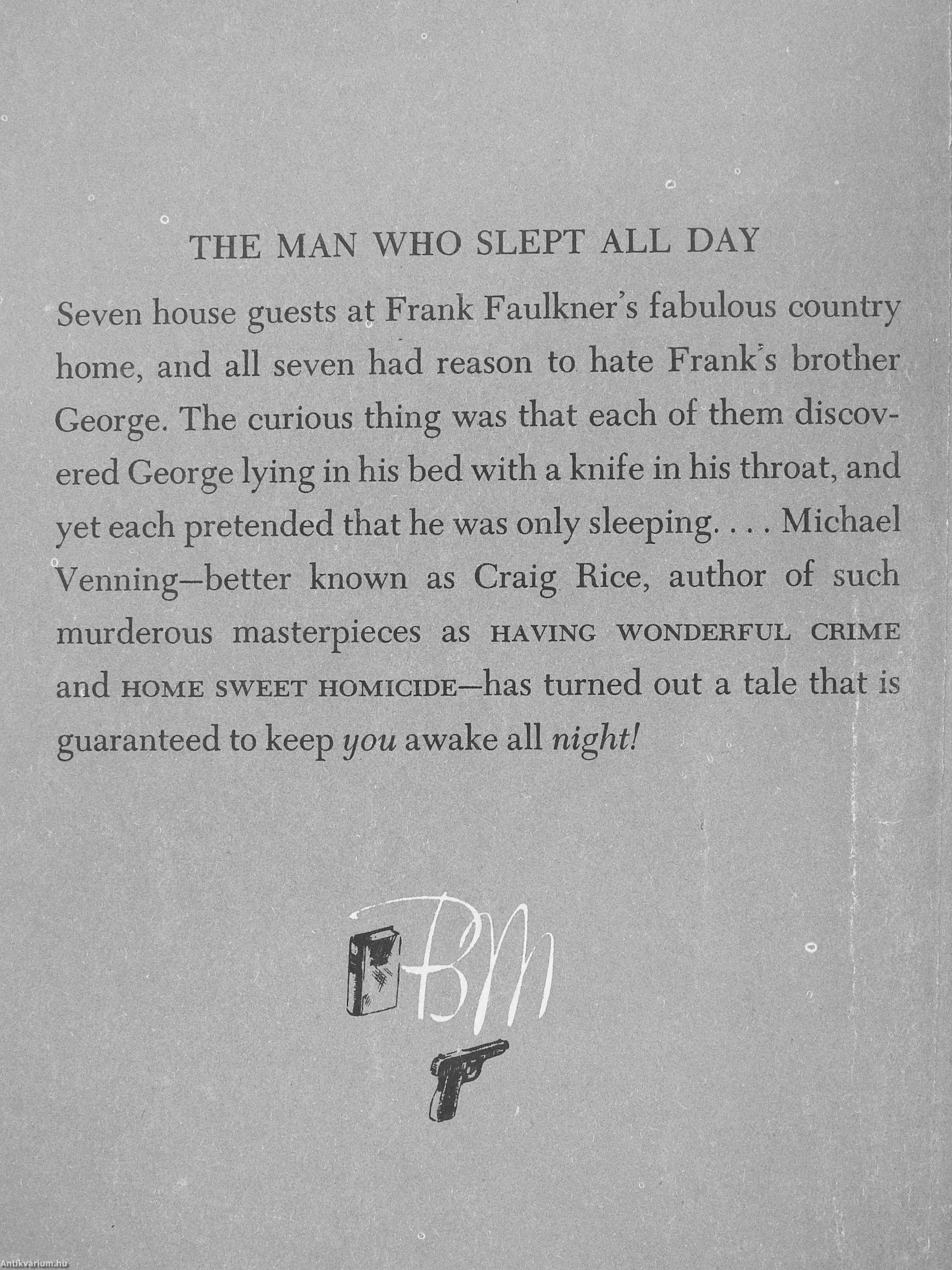 THE MAN WHO SLEPT ALL DAY

Seven house guests at Frank Faulkner's fabulous country home, and all seven had reason to hate Frank's brother George. The curious thing was that each of them discovered George lying in his bed with a knife in his throat, and yet each pretended that he was only sleeping. . . . Michael Venning—better known as Craig Rice, author of such murderous masterpieces as HAVING WONDERFUL CRIME and HOME SWEET HOMICIDE—has turned out a tale that is guaranteed to keep you awake all night!

BM

Antikvárium.hu